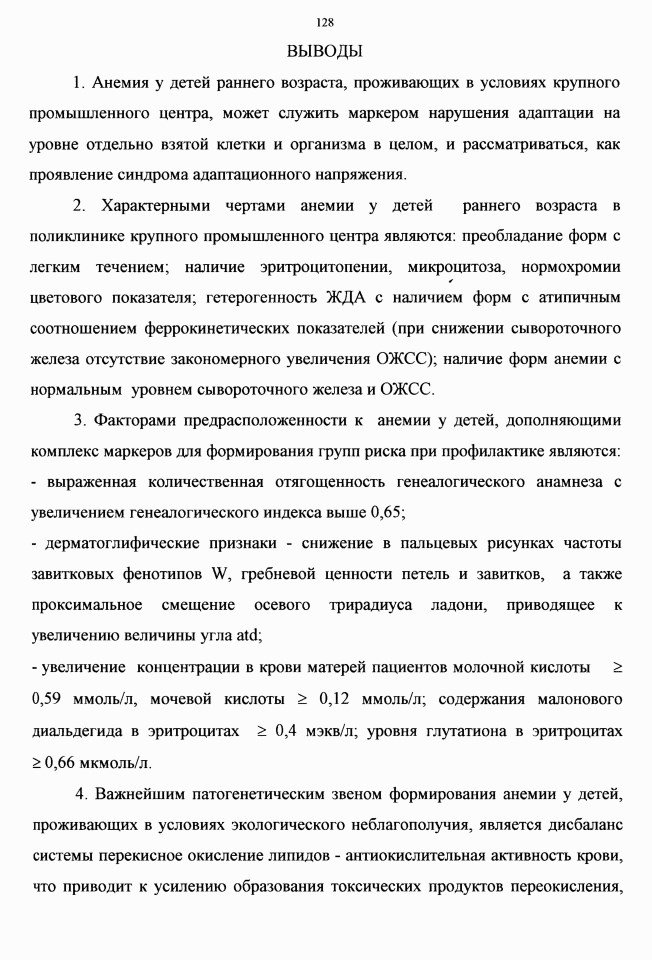 128

ВЫВОДЫ

1. Анемия у детей раннего возраста, проживающих в условиях крупного промышленного центра, может служить маркером нарушения адаптации на уровне отдельно взятой клетки и организма в целом, и рассматриваться, как проявление синдрома адаптационного напряжения.

2. Характерными чертами анемии у детей раннего возраста в поликлинике крупного промышленного центра являются: преобладание форм с легким течением; наличие эритроцитопении, микроцитоза, нормохромии цветового показателя; гетерогенность ЖДА с наличием форм с атипичным соотношением феррокинетических показателей (при снижении сывороточного железа отсутствие закономерного увеличения ОЖСС); наличие форм анемии с нормальным уровнем сывороточного железа и ОЖСС.

3. Факторами предрасположенности к анемии у детей, дополняющими комплекс маркеров для формирования групп риска при профилактике являются:

- выраженная количественная отягощенность генеалогического анамнеза с увеличением генеалогического индекса выше 0,65;

- дерматоглифические признаки - снижение в пальцевых рисунках частоты завитковых фенотипов W, гребневой ценности петель и завитков, а также проксимальное смещение осевого трирадиуса ладони, приводящее к увеличению величины угла atd;

- увеличение концентрации в крови матерей пациентов молочной кислоты $\geq$ 0,59 ммоль/л, мочевой кислоты $\geq$ 0,12 ммоль/л; содержания малонового диальдегида в эритроцитах $\geq$ 0,4 мэкв/л; уровня глутатиона в эритроцитах $\geq$ 0,66 мкмоль/л.

4. Важнейшим патогенетическим звеном формирования анемии у детей, проживающих в условиях экологического неблагополучия, является дисбаланс системы перекисное окисление липидов - антиокислительная активность крови, что приводит к усилению образования токсических продуктов переокисления,